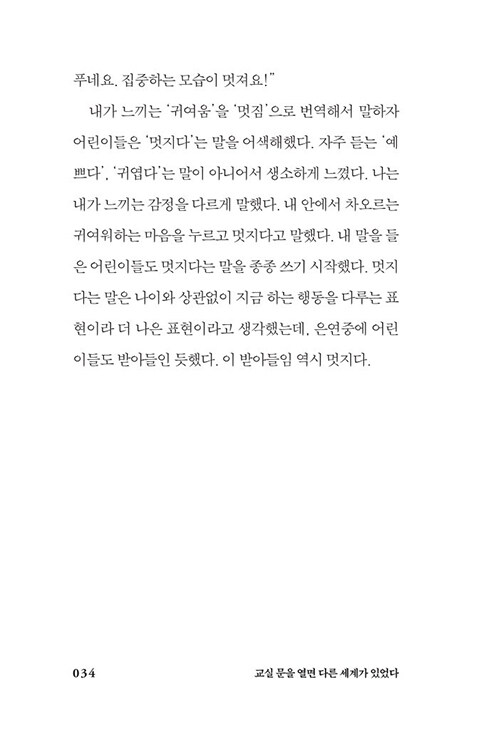 푸네요. 집중하는 모습이 멋져요!"

내가 느끼는 '귀여움'을 '멋짐'으로 번역해서 말하자 어린이들은 '멋지다'는 말을 어색해했다. 자주 듣는 '예쁘다', '귀엽다'는 말이 아니어서 생소하게 느꼈다. 나는 내가 느끼는 감정을 다르게 말했다. 내 안에서 차오르는 귀여워하는 마음을 누르고 멋지다고 말했다. 내 말을 들은 어린이들도 멋지다는 말을 종종 쓰기 시작했다. 멋지다는 말은 나이와 상관없이 지금 하는 행동을 다루는 표현이라 더 나은 표현이라고 생각했는데, 은연중에 어린이들도 받아들인 듯했다. 이 받아들임 역시 멋지다.

034 교실 문을 열면 다른 세계가 있었다